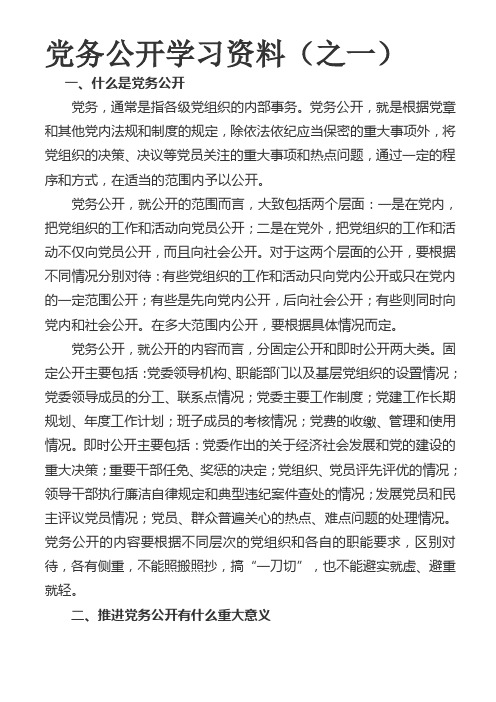 党务公开学习资料（之一）

一、什么是党务公开

党务，通常是指各级党组织的内部事务。党务公开，就是根据党章和其他党内法规和制度的规定，除依法依纪应当保密的重大事项外，将党组织的决策、决议等党员关注的重大事项和热点问题，通过一定的程序和方式，在适当的范围内予以公开。

党务公开，就公开的范围而言，大致包括两个层面：一是在党内，把党组织的工作和活动向党员公开；二是在党外，把党组织的工作和活动不仅向党员公开，而且向社会公开。对于这两个层面的公开，要根据不同情况分别对待：有些党组织的工作和活动只向党内公开或只在党内的一定范围公开；有些是先向党内公开，后向社会公开；有些则同时向党内和社会公开。在多大范围内公开，要根据具体情况而定。

党务公开，就公开的内容而言，分固定公开和即时公开两大类。固定公开主要包括：党委领导机构、职能部门以及基层党组织的设置情况；党委领导成员的分工、联系点情况；党委主要工作制度；党建工作长期规划、年度工作计划；班子成员的考核情况；党费的收缴、管理和使用情况。即时公开主要包括：党委作出的关于经济社会发展和党的建设的重大决策；重要干部任免、奖惩的决定；党组织、党员评先评优的情况；领导干部执行廉洁自律规定和典型违纪案件查处的情况；发展党员和民主评议党员情况；党员、群众普遍关心的热点、难点问题的处理情况。党务公开的内容要根据不同层次的党组织和各自的职能要求，区别对待，各有侧重，不能照搬照抄，搞“一刀切”，也不能避实就虚、避重就轻。

二、推进党务公开有什么重大意义